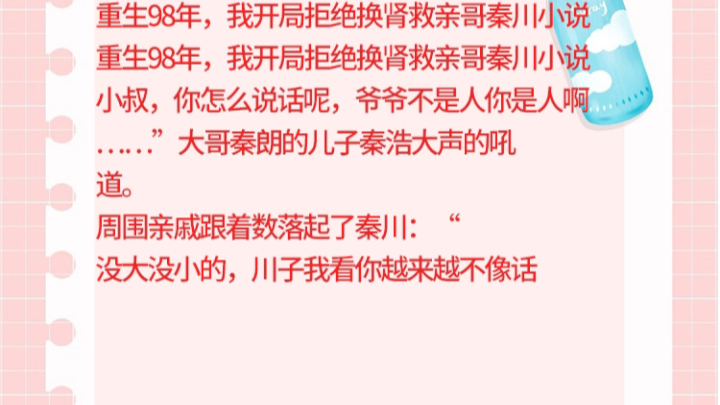 重生98年，我开局拒绝换肾救亲哥秦川小说
重生98年，我开局拒绝换肾救亲哥秦川小说
小叔，你怎么说话呢，爷爷不是人你是人啊……”大哥秦朗的儿子秦浩大声的吼道。
周围亲戚跟着数落起了秦川：“没大没小的，川子我看你越来越不像话